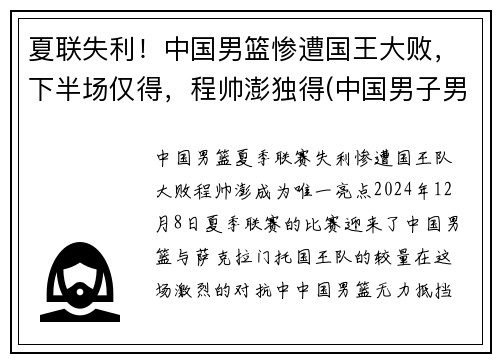 夏联失利！中国男篮惨遭国王大败，下半场仅得，程帅澎独得(中国男子男

中国男篮夏季联赛失利惨遭国王队大败程帅澎成为唯一亮点2024年12月8日夏季联赛的比赛迎来了中国男篮与萨克拉门托国王队的较量在这场激烈的对抗中中国男篮无力抵挡